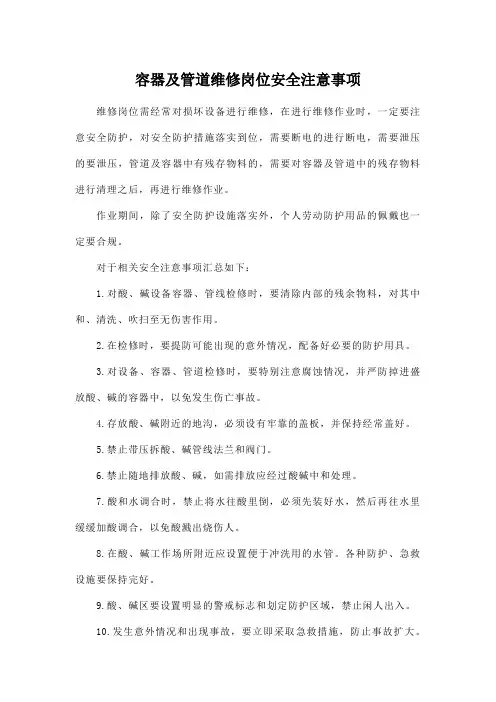 容器及管道维修岗位安全注意事项

维修岗位需经常对损坏设备进行维修，在进行维修作业时，一定要注意安全防护，对安全防护措施落实到位，需要断电的进行断电，需要泄压的要泄压，管道及容器中有残存物料的，需要对容器及管道中的残存物料进行清理之后，再进行维修作业。

作业期间，除了安全防护设施落实外，个人劳动防护用品的佩戴也一定要合规。

对于相关安全注意事项汇总如下：

1.对酸、碱设备容器、管线检修时，要清除内部的残余物料，对其中和、清洗、吹扫至无伤害作用。

2.在检修时，要提防可能出现的意外情况，配备好必要的防护用具。

3.对设备、容器、管道检修时，要特别注意腐蚀情况，并严防掉进盛放酸、碱的容器中，以免发生伤亡事故。

4.存放酸、碱附近的地沟，必须设有牢靠的盖板，并保持经常盖好。

5.禁止带压拆酸、碱管线法兰和阀门。

6.禁止随地排放酸、碱，如需排放应经过酸碱中和处理。

7.酸和水调合时，禁止将水往酸里倒，必须先装好水，然后再往水里缓缓加酸调合，以免酸溅出烧伤人。

8.在酸、碱工作场所附近应设置便于冲洗用的水管。各种防护、急救设施要保持完好。

9.酸、碱区要设置明显的警戒标志和划定防护区域，禁止闲人出入。

10.发生意外情况和出现事故，要立即采取急救措施，防止事故扩大。